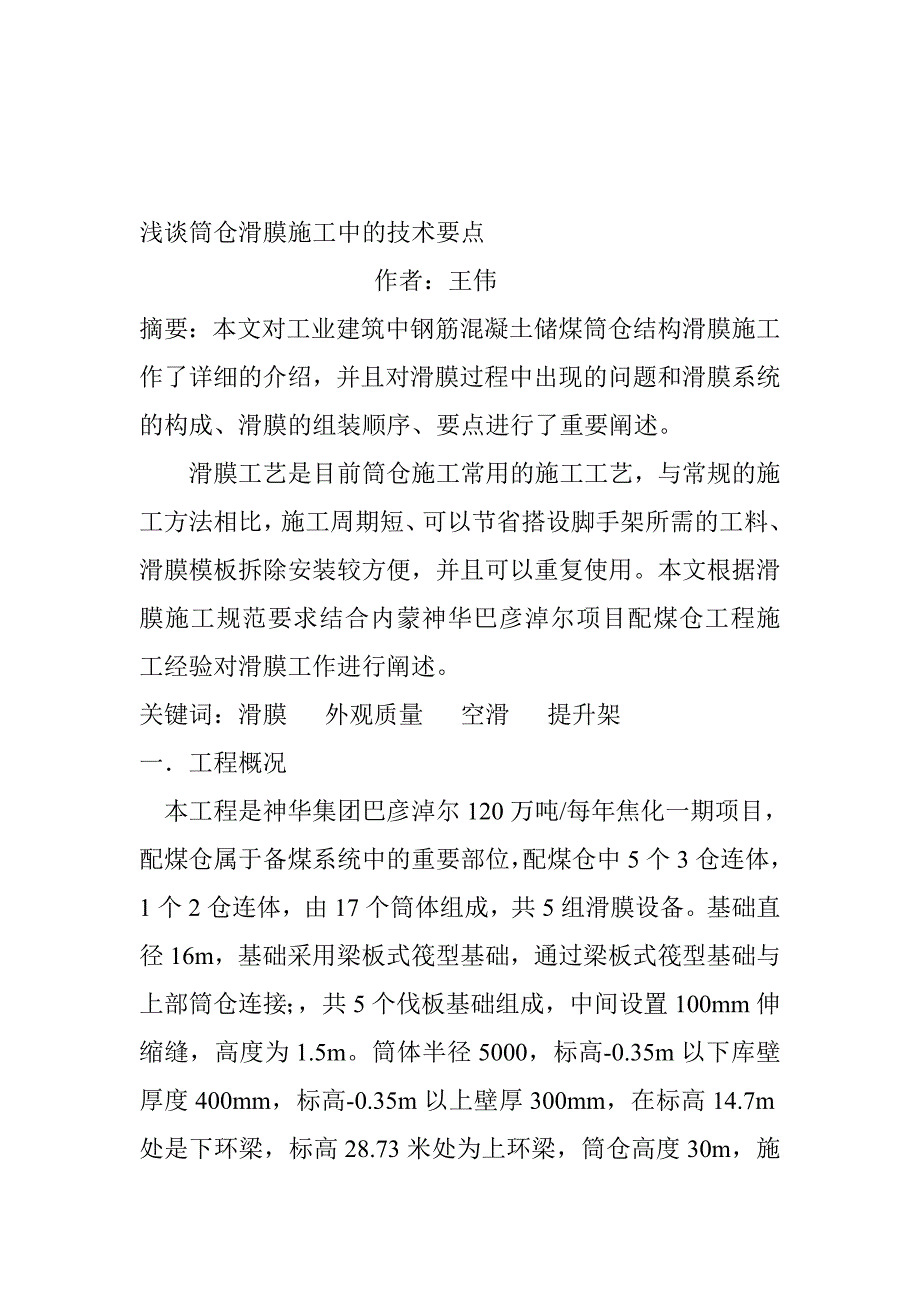 浅谈筒仓滑膜施工中的技术要点

作者：王伟

摘要：本文对工业建筑中钢筋混凝土储煤筒仓结构滑膜施工作了详细的介绍，并且对滑膜过程中出现的问题和滑膜系统的构成、滑膜的组装顺序、要点进行了重要阐述。

滑膜工艺是目前筒仓施工常用的施工工艺，与常规的施工方法相比，施工周期短、可以节省搭设脚手架所需的工料、滑膜模板拆除安装较方便，并且可以重复使用。本文根据滑膜施工规范要求结合内蒙神华巴彦淖尔项目配煤仓工程施工经验对滑膜工作进行阐述。

关键词：滑膜　外观质量　空滑　提升架

一．工程概况

本工程是神华集团巴彦淖尔 120 万吨/每年焦化一期项目，配煤仓属于备煤系统中的重要部位，配煤仓中 5 个 3 仓连体，1 个 2 仓连体，由 17 个筒体组成，共 5 组滑膜设备。基础直径 16m，基础采用梁板式筏型基础，通过梁板式筏型基础与上部筒仓连接;，共 5 个伐板基础组成，中间设置 100mm 伸缩缝，高度为 1.5m。筒体半径 5000，标高-0.35m 以下库壁厚度 400mm，标高-0.35m 以上壁厚 300mm，在标高 14.7m 处是下环梁，标高 28.73 米处为上环梁，筒仓高度 30m，施